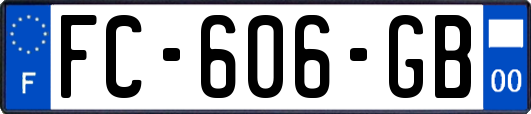 F

FC-606-GB

00